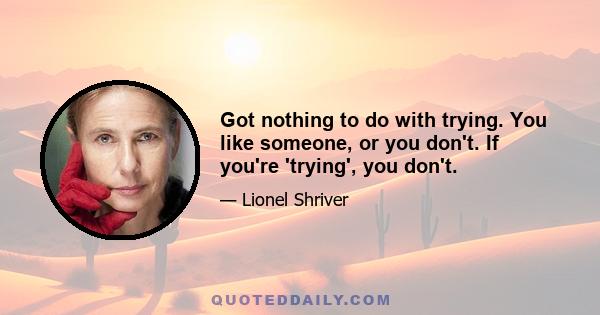 Got nothing to do with trying. You like someone, or you don't. If you're 'trying', you don't.

— Lionel Shriver

QUOTEDDAILY.COM